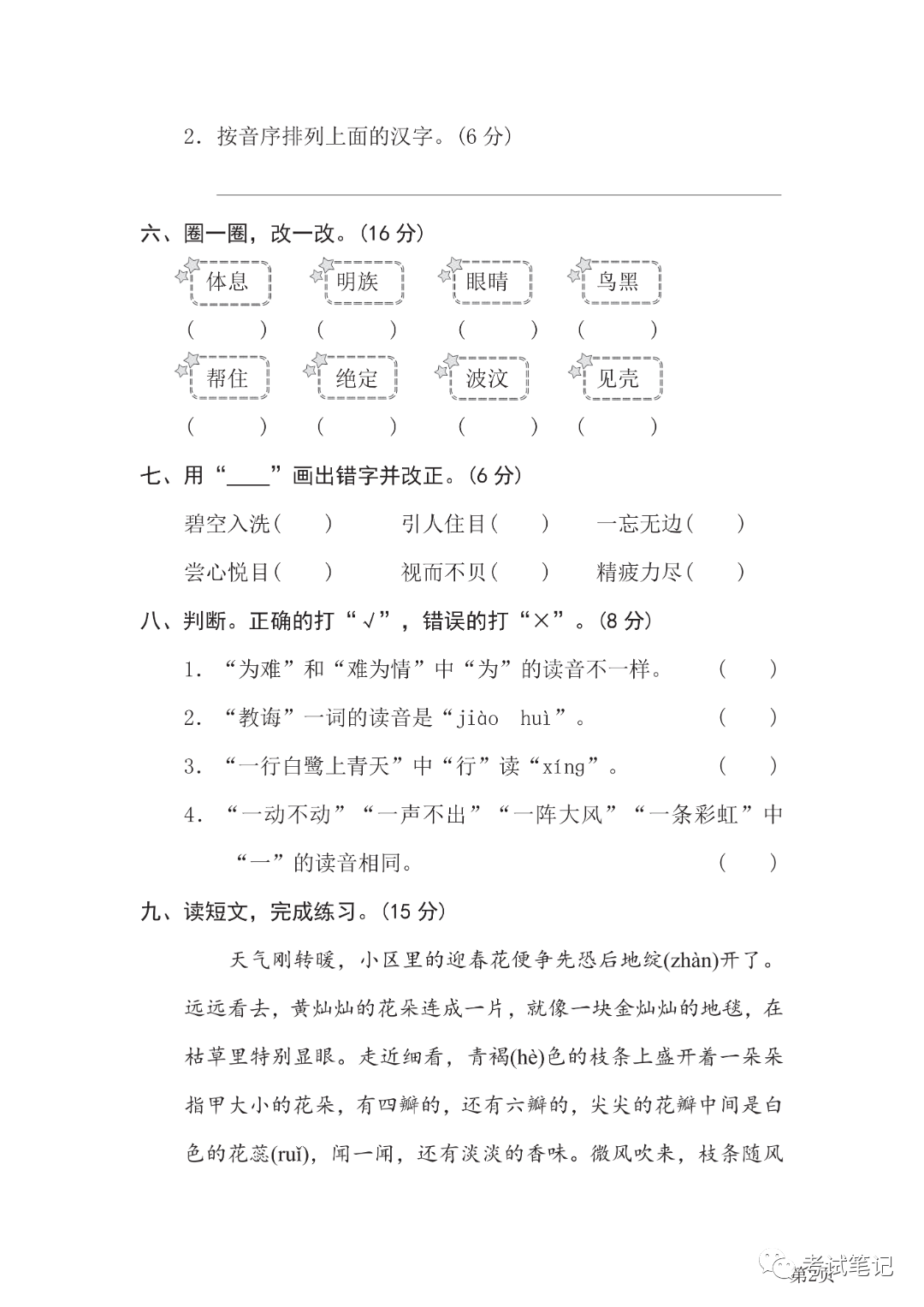 2. 按音序排列上面的汉字。(6 分)

六、圈一圈，改一改。(16 分)

体息 明族 眼晴 鸟黑

( ) ( ) ( ) ( )

帮住 绝定 波汶 见壳

( ) ( ) ( ) ( )

七、用“____”画出错字并改正。(6 分)

碧空入洗( ) 引人住目( ) 一忘无边( )

尝心悦目( ) 视而不贝( ) 精疲力尽( )

八、判断。正确的打“√”，错误的打“×”。(8 分)

1. “为难”和“难为情”中“为”的读音不一样。 ( )

2. “教诲”一词的读音是“jiào huì”。 ( )

3. “一行白鹭上青天”中“行”读“xíng”。 ( )

4. “一动不动”“一声不出”“一阵大风”“一条彩虹”中“一”的读音相同。 ( )

九、读短文，完成练习。(15 分)

天气刚转暖，小区里的迎春花便争先恐后地绽(zhàn)开了。远远看去，黄灿灿的花朵连成一片，就像一块金灿灿的地毯，在枯草里特别显眼。走近细看，青褐(hè)色的枝条上盛开着一朵朵指甲大小的花朵，有四瓣的，还有六瓣的，尖尖的花瓣中间是白色的花蕊(ruǐ)，闻一闻，还有淡淡的香味。微风吹来，枝条随风

考试笔记
第2页